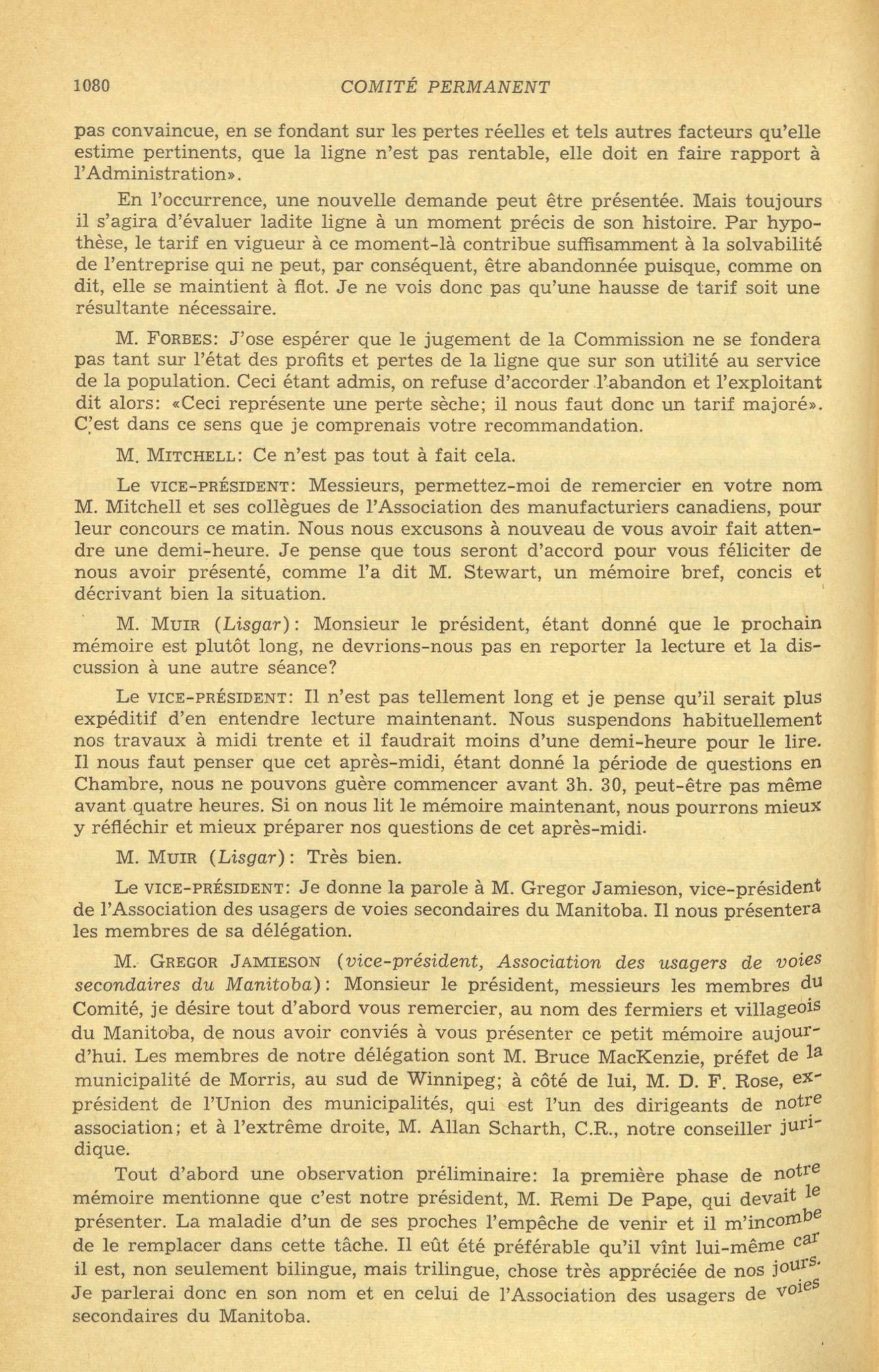 1080 COMITÉ PERMANENT

pas convaincue, en se fondant sur les pertes réelles et tels autres facteurs qu'elle estime pertinents, que la ligne n'est pas rentable, elle doit en faire rapport à l'Administration».

En l'occurrence, une nouvelle demande peut être présentée. Mais toujours il s'agira d'évaluer ladite ligne à un moment précis de son histoire. Par hypothèse, le tarif en vigueur à ce moment-là contribue suffisamment à la solvabilité de l'entreprise qui ne peut, par conséquent, être abandonnée puisque, comme on dit, elle se maintient à flot. Je ne vois donc pas qu'une hausse de tarif soit une résultante nécessaire.

M. FORBES: J'ose espérer que le jugement de la Commission ne se fondera pas tant sur l'état des profits et pertes de la ligne que sur son utilité au service de la population. Ceci étant admis, on refuse d'accorder l'abandon et l'exploitant dit alors: «Ceci représente une perte sèche; il nous faut donc un tarif majoré». C'est dans ce sens que je comprenais votre recommandation.

M. MITCHELL: Ce n'est pas tout à fait cela.

Le VICE-PRÉSIDENT: Messieurs, permettez-moi de remercier en votre nom M. Mitchell et ses collègues de l'Association des manufacturiers canadiens, pour leur concours ce matin. Nous nous excusons à nouveau de vous avoir fait attendre une demi-heure. Je pense que tous seront d'accord pour vous féliciter de nous avoir présenté, comme l'a dit M. Stewart, un mémoire bref, concis et décrivant bien la situation.

M. MUIR (Lisgar): Monsieur le président, étant donné que le prochain mémoire est plutôt long, ne devrions-nous pas en reporter la lecture et la discussion à une autre séance?

Le VICE-PRÉSIDENT: Il n'est pas tellement long et je pense qu'il serait plus expéditif d'en entendre lecture maintenant. Nous suspendons habituellement nos travaux à midi trente et il faudrait moins d'une demi-heure pour le lire. Il nous faut penser que cet après-midi, étant donné la période de questions en Chambre, nous ne pouvons guère commencer avant 3h. 30, peut-être pas même avant quatre heures. Si on nous lit le mémoire maintenant, nous pourrons mieux y réfléchir et mieux préparer nos questions de cet après-midi.

M. MUIR (Lisgar): Très bien.

Le VICE-PRÉSIDENT: Je donne la parole à M. Gregor Jamieson, vice-président de l'Association des usagers de voies secondaires du Manitoba. Il nous présentera les membres de sa délégation.

M. GREGOR JAMIESON (vice-président, Association des usagers de voies secondaires du Manitoba): Monsieur le président, messieurs les membres du Comité, je désire tout d'abord vous remercier, au nom des fermiers et villageois du Manitoba, de nous avoir conviés à vous présenter ce petit mémoire aujourd'hui. Les membres de notre délégation sont M. Bruce MacKenzie, préfet de la municipalité de Morris, au sud de Winnipeg; à côté de lui, M. D. F. Rose, ex-président de l'Union des municipalités, qui est l'un des dirigeants de notre association; et à l'extrême droite, M. Allan Scharth, C.R., notre conseiller juridique.

Tout d'abord une observation préliminaire: la première phase de notre mémoire mentionne que c'est notre président, M. Remi De Pape, qui devait le présenter. La maladie d'un de ses proches l'empêche de venir et il m'incombe de le remplacer dans cette tâche. Il eût été préférable qu'il vînt lui-même car il est, non seulement bilingue, mais trilingue, chose très appréciée de nos jours. Je parlerai donc en son nom et en celui de l'Association des usagers de voies secondaires du Manitoba.